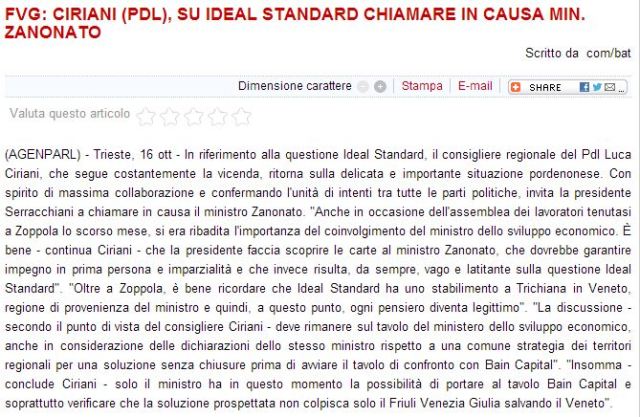 FVG: CIRIANI (PDL), SU IDEAL STANDARD CHIAMARE IN CAUSA MIN. ZANONATO

Scritto da com/bat

Dimensione carattere Stampa E-mail SHARE

Valuta questo articolo

(AGENPARL) - Trieste, 16 ott - In riferimento alla questione Ideal Standard, il consigliere regionale del Pdl Luca Ciriani, che segue costantemente la vicenda, ritorna sulla delicata e importante situazione pordenonese. Con spirito di massima collaborazione e confermando l'unità di intenti tra tutte le parti politiche, invita la presidente Serracchiani a chiamare in causa il ministro Zanonato. "Anche in occasione dell'assemblea dei lavoratori tenutasi a Zoppola lo scorso mese, si era ribadita l'importanza del coinvolgimento del ministro dello sviluppo economico. È bene - continua Ciriani - che la presidente faccia scoprire le carte al ministro Zanonato, che dovrebbe garantire impegno in prima persona e imparzialità e che invece risulta, da sempre, vago e latitante sulla questione Ideal Standard". "Oltre a Zoppola, è bene ricordare che Ideal Standard ha uno stabilimento a Trichiana in Veneto, regione di provenienza del ministro e quindi, a questo punto, ogni pensiero diventa legittimo". "La discussione - secondo il punto di vista del consigliere Ciriani - deve rimanere sul tavolo del ministero dello sviluppo economico, anche in considerazione delle dichiarazioni dello stesso ministro rispetto a una comune strategia dei territori regionali per una soluzione senza chiusure prima di avviare il tavolo di confronto con Bain Capital". "Insomma - conclude Ciriani - solo il ministro ha in questo momento la possibilità di portare al tavolo Bain Capital e soprattutto verificare che la soluzione prospettata non colpisca solo il Friuli Venezia Giulia salvando il Veneto".